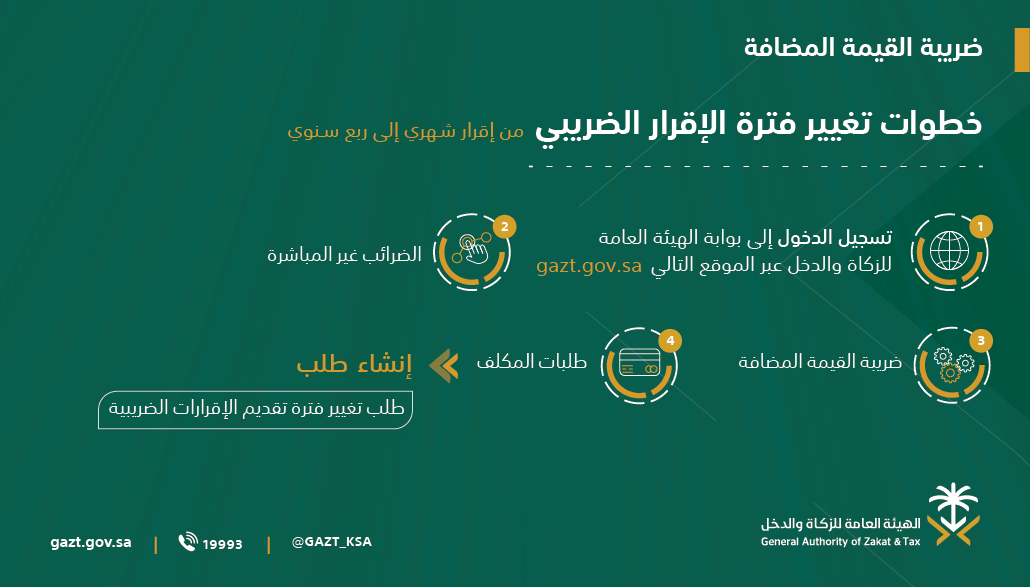 ضريبة القيمة المضافة

خطوات تغيير فترة الإقرار الضريبي من إقرار شهري إلى ربع سنوي

1
تسجيل الدخول إلى بوابة الهيئة العامة للزكاة والدخل عبر الموقع التالي gazt.gov.sa

2
الضرائب غير المباشرة

3
ضريبة القيمة المضافة

4
طلبات المكلف

إنشاء طلب
طلب تغيير فترة تقديم الإقرارات الضريبية

الهيئة العامة للزكاة والدخل
General Authority of Zakat & Tax

gazt.gov.sa | 19993 | @GAZT_KSA